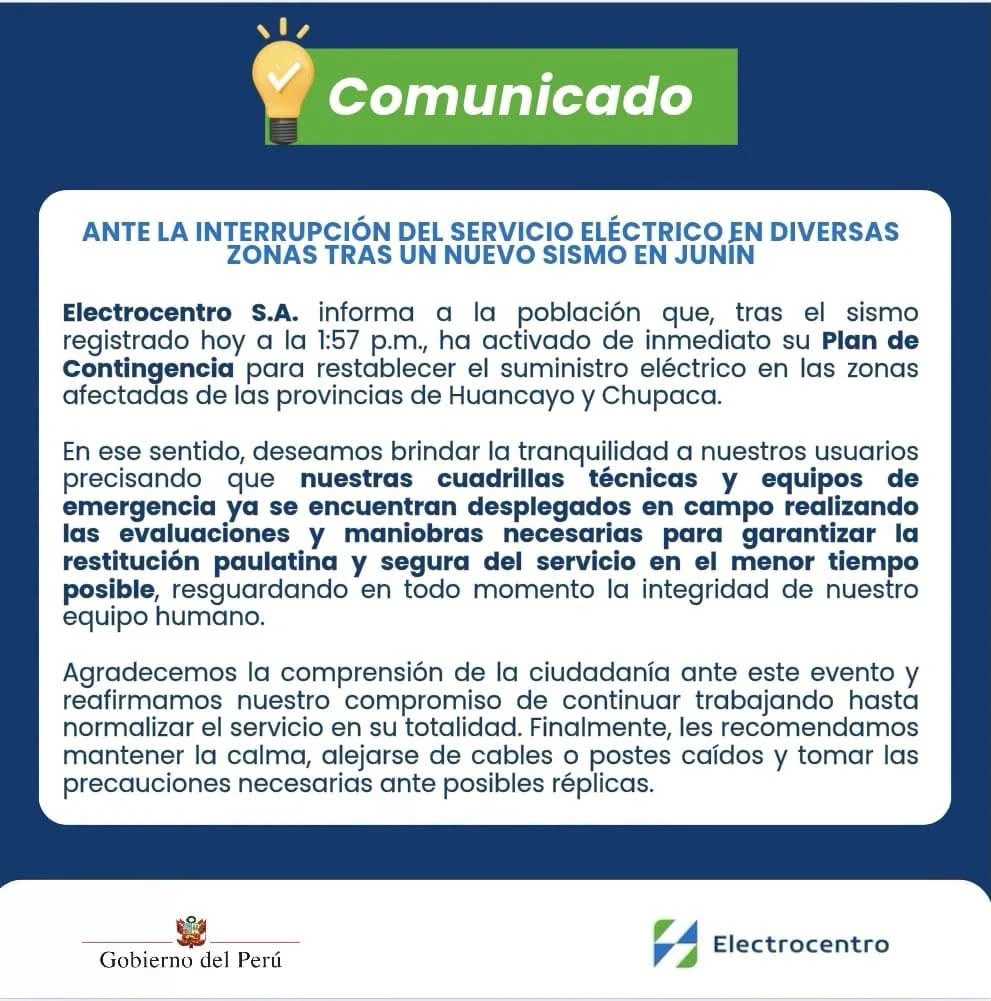 Comunicado

ANTE LA INTERRUPCIÓN DEL SERVICIO ELÉCTRICO EN DIVERSAS ZONAS TRAS UN NUEVO SISMO EN JUNÍN

Electrocentro S.A. informa a la población que, tras el sismo registrado hoy a la 1:57 p.m., ha activado de inmediato su Plan de Contingencia para restablecer el suministro eléctrico en las zonas afectadas de las provincias de Huancayo y Chupaca.

En ese sentido, deseamos brindar la tranquilidad a nuestros usuarios precisando que nuestras cuadrillas técnicas y equipos de emergencia ya se encuentran desplegados en campo realizando las evaluaciones y maniobras necesarias para garantizar la restitución paulatina y segura del servicio en el menor tiempo posible, resguardando en todo momento la integridad de nuestro equipo humano.

Agradecemos la comprensión de la ciudadanía ante este evento y reafirmamos nuestro compromiso de continuar trabajando hasta normalizar el servicio en su totalidad. Finalmente, les recomendamos mantener la calma, alejarse de cables o postes caídos y tomar las precauciones necesarias ante posibles réplicas.

Gobierno del Perú

Electrocentro